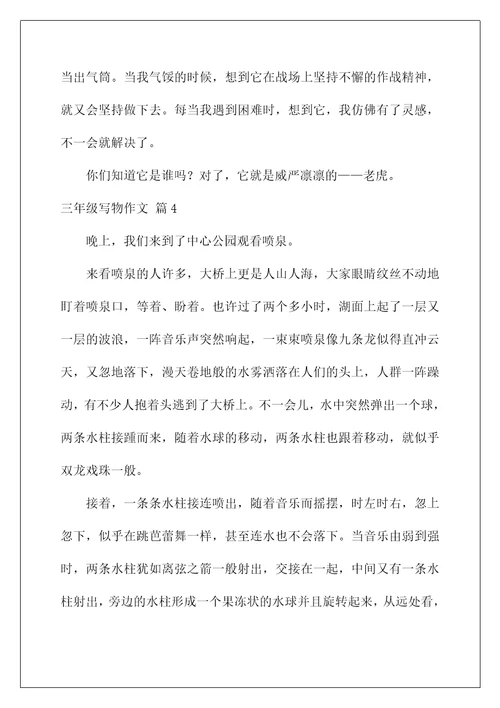 当出气筒。当我气馁的时候，想到它在战场上坚持不懈的作战精神，就又会坚持做下去。每当我遇到困难时，想到它，我仿佛有了灵感，不一会就解决了。

你们知道它是谁吗？对了，它就是威严凛凛的——老虎。

三年级写物作文 篇4

晚上，我们来到了中心公园观看喷泉。

来看喷泉的人许多，大桥上更是人山人海，大家眼睛纹丝不动地盯着喷泉口，等着、盼着。也许过了两个多小时，湖面上起了一层又一层的波浪，一阵音乐声突然响起，一束束喷泉像九条龙似得直冲云天，又忽地落下，漫天卷地般的水雾洒落在人们的头上，人群一阵躁动，有不少人抱着头逃到了大桥上。不一会儿，水中突然弹出一个球，两条水柱接踵而来，随着水球的移动，两条水柱也跟着移动，就似乎双龙戏珠一般。

接着，一条条水柱接连喷出，随着音乐而摇摆，时左时右，忽上忽下，似乎在跳芭蕾舞一样，甚至连水也不会落下。当音乐由弱到强时，两条水柱犹如离弦之箭一般射出，交接在一起，中间又有一条水柱射出，旁边的水柱形成一个果冻状的水球并且旋转起来，从远处看，